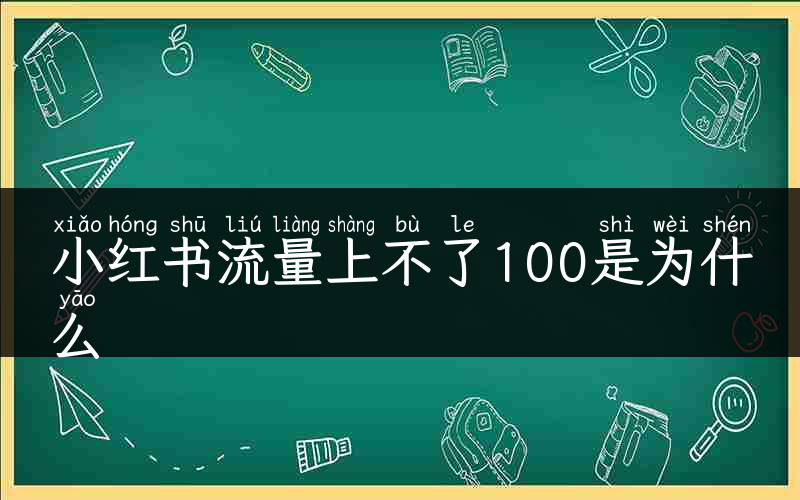 xiǎo hóng shū liú liàng shàng bù le shì wèi shén
小红书流量上不了100是为什
yāo
么